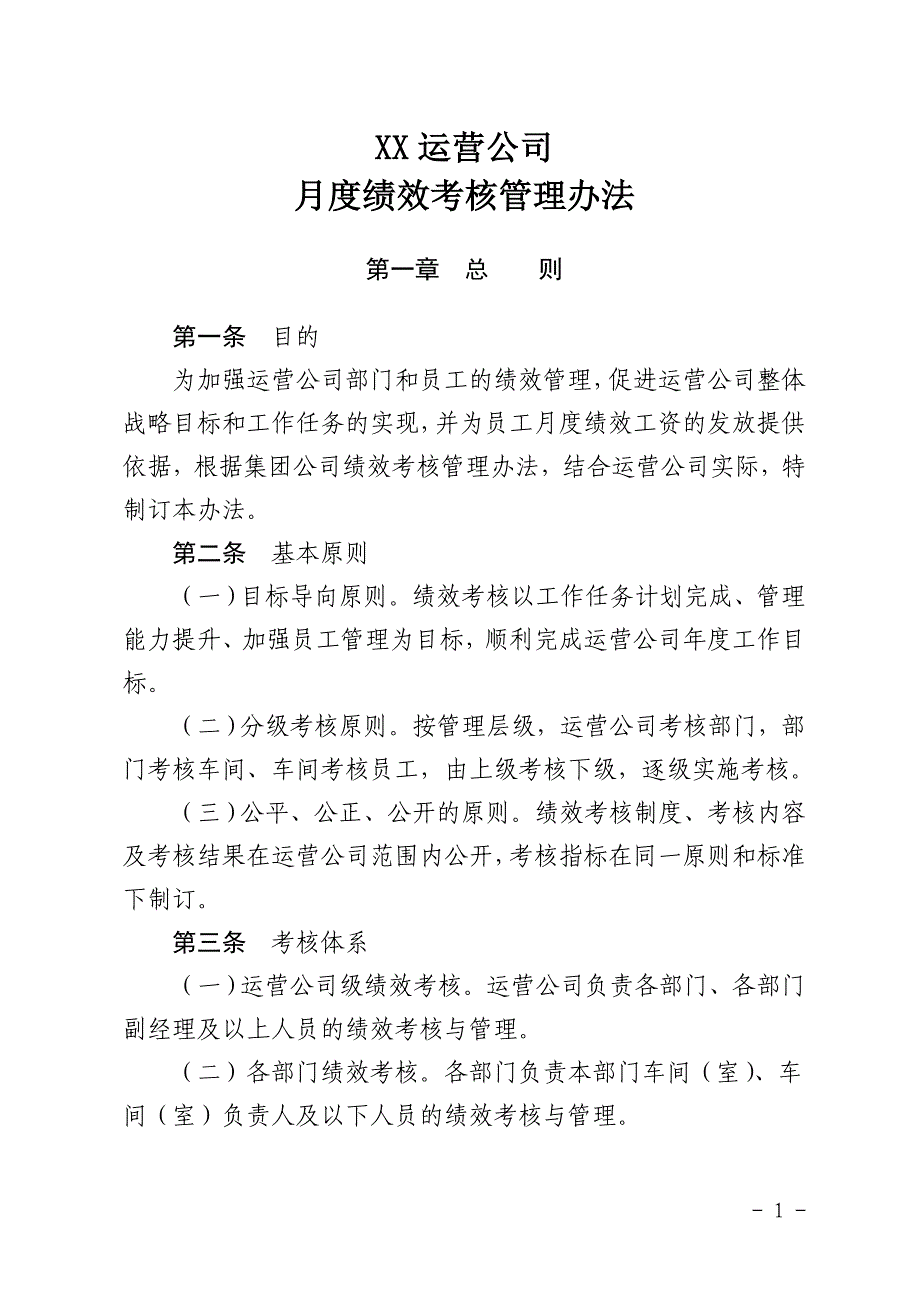 XX 运营公司
月度绩效考核管理办法

第一章　总　　则

第一条　目的

为加强运营公司部门和员工的绩效管理，促进运营公司整体战略目标和工作任务的实现，并为员工月度绩效工资的发放提供依据，根据集团公司绩效考核管理办法，结合运营公司实际，特制订本办法。

第二条　基本原则

（一）目标导向原则。绩效考核以工作任务计划完成、管理能力提升、加强员工管理为目标，顺利完成运营公司年度工作目标。

（二）分级考核原则。按管理层级，运营公司考核部门，部门考核车间、车间考核员工，由上级考核下级，逐级实施考核。

（三）公平、公正、公开的原则。绩效考核制度、考核内容及考核结果在运营公司范围内公开，考核指标在同一原则和标准下制订。

第三条　考核体系

（一）运营公司级绩效考核。运营公司负责各部门、各部门副经理及以上人员的绩效考核与管理。

（二）各部门绩效考核。各部门负责本部门车间（室）、车间（室）负责人及以下人员的绩效考核与管理。

- 1 -